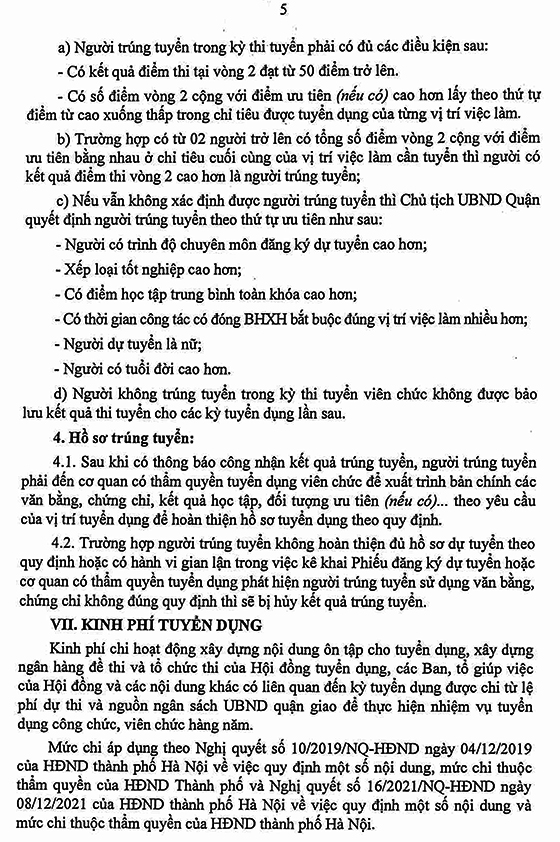 5

a) Người trúng tuyển trong kỳ thi tuyển phải có đủ các điều kiện sau:

- Có kết quả điểm thi tại vòng 2 đạt từ 50 điểm trở lên.

- Có số điểm vòng 2 cộng với điểm ưu tiên (nếu có) cao hơn lấy theo thứ tự điểm từ cao xuống thấp trong chỉ tiêu được tuyển dụng của từng vị trí việc làm.

b) Trường hợp có từ 02 người trở lên có tổng số điểm vòng 2 cộng với điểm ưu tiên bằng nhau ở chỉ tiêu cuối cùng của vị trí việc làm cần tuyển thì người có kết quả điểm thi vòng 2 cao hơn là người trúng tuyển;

c) Nếu vẫn không xác định được người trúng tuyển thì Chủ tịch UBND Quận quyết định người trúng tuyển theo thứ tự ưu tiên như sau:

- Người có trình độ chuyên môn đăng ký dự tuyển cao hơn;

- Xếp loại tốt nghiệp cao hơn;

- Có điểm học tập trung bình toàn khóa cao hơn;

- Có thời gian công tác có đóng BHXH bắt buộc đúng vị trí việc làm nhiều hơn;

- Người dự tuyển là nữ;

- Người có tuổi đời cao hơn.

d) Người không trúng tuyển trong kỳ thi tuyển viên chức không được bảo lưu kết quả thi tuyển cho các kỳ tuyển dụng lần sau.

4. Hồ sơ trúng tuyển:

4.1. Sau khi có thông báo công nhận kết quả trúng tuyển, người trúng tuyển phải đến cơ quan có thẩm quyền tuyển dụng viên chức để xuất trình bản chính các văn bằng, chứng chỉ, kết quả học tập, đối tượng ưu tiên (nếu có)... theo yêu cầu của vị trí tuyển dụng để hoàn thiện hồ sơ tuyển dụng theo quy định.

4.2. Trường hợp người trúng tuyển không hoàn thiện đủ hồ sơ dự tuyển theo quy định hoặc có hành vi gian lận trong việc kê khai Phiếu đăng ký dự tuyển hoặc cơ quan có thẩm quyền tuyển dụng phát hiện người trúng tuyển sử dụng văn bằng, chứng chỉ không đúng quy định thì sẽ bị hủy kết quả trúng tuyển.

VII. KINH PHÍ TUYỂN DỤNG

Kinh phí chi hoạt động xây dựng nội dung ôn tập cho tuyển dụng, xây dựng ngân hàng đề thi và tổ chức thi của Hội đồng tuyển dụng, các Ban, tổ giúp việc của Hội đồng và các nội dung khác có liên quan đến kỳ tuyển dụng được chi từ lệ phí dự thi và nguồn ngân sách UBND quận giao để thực hiện nhiệm vụ tuyển dụng công chức, viên chức hàng năm.

Mức chi áp dụng theo Nghị quyết số 10/2019/NQ-HĐND ngày 04/12/2019 của HĐND thành phố Hà Nội về việc quy định một số nội dung, mức chi thuộc thẩm quyền của HĐND Thành phố và Nghị quyết số 16/2021/NQ-HĐND ngày 08/12/2021 của HĐND thành phố Hà Nội về việc quy định một số nội dung và mức chi thuộc thẩm quyền của HĐND thành phố Hà Nội.